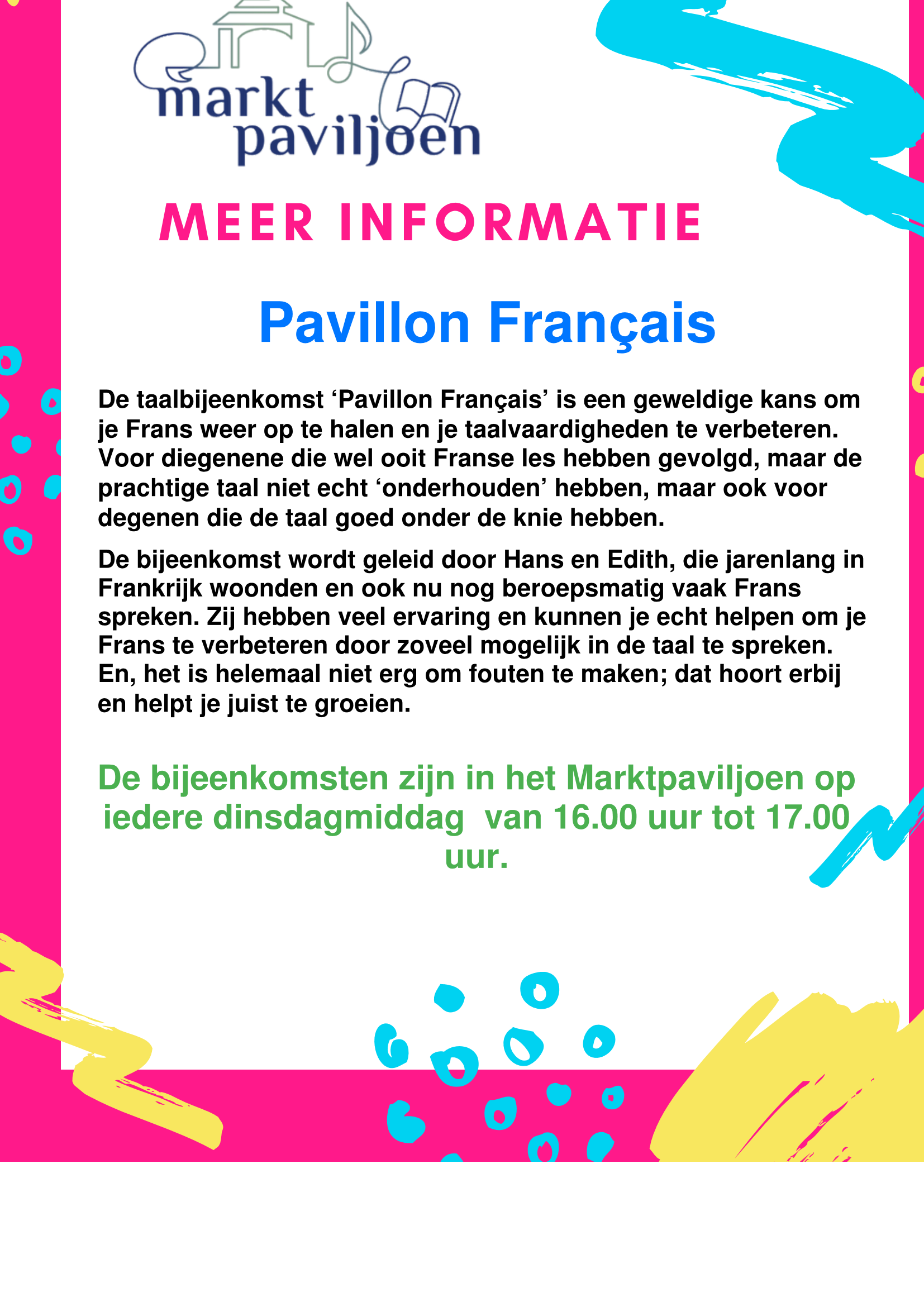 markt
paviljoen

MEER INFORMATIE

Pavillon Français

De taalbijeenkomst ‘Pavillon Français’ is een geweldige kans om je Frans weer op te halen en je taalvaardigheden te verbeteren. Voor diegenene die wel ooit Franse les hebben gevolgd, maar de prachtige taal niet echt ‘onderhouden’ hebben, maar ook voor degenen die de taal goed onder de knie hebben.

De bijeenkomst wordt geleid door Hans en Edith, die jarenlang in Frankrijk woonden en ook nu nog beroepsmatig vaak Frans spreken. Zij hebben veel ervaring en kunnen je echt helpen om je Frans te verbeteren door zoveel mogelijk in de taal te spreken. En, het is helemaal niet erg om fouten te maken; dat hoort erbij en helpt je juist te groeien.

De bijeenkomsten zijn in het Marktpaviljoen op iedere dinsdagmiddag van 16.00 uur tot 17.00 uur.